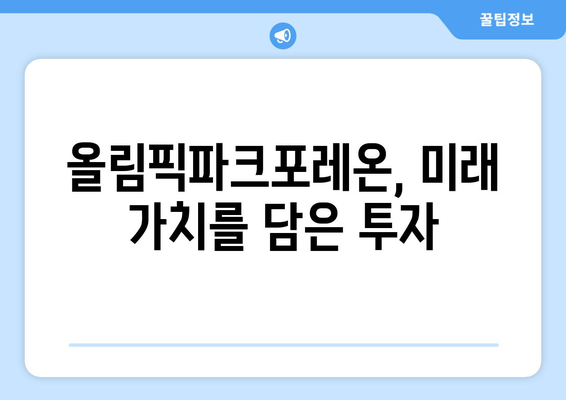 꿀팁정보

올림픽파크포레온, 미래 가치를 담은 투자